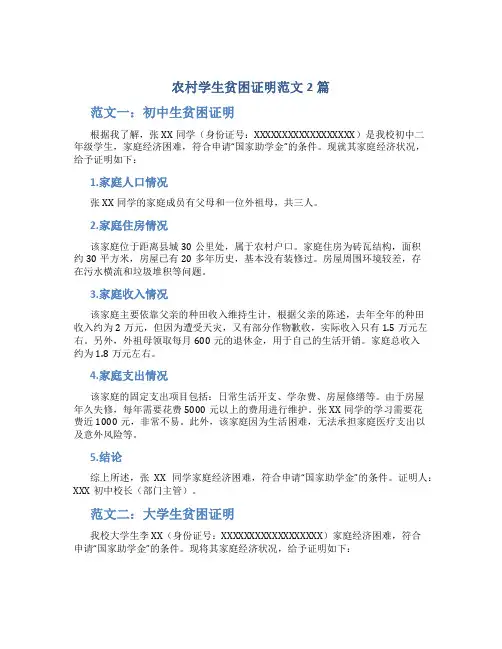 农村学生贫困证明范文 2 篇

范文一：初中生贫困证明

根据我了解，张 XX 同学（身份证号：XXXXXXXXXXXXXXXXXX）是我校初中二年级学生，家庭经济困难，符合申请"国家助学金"的条件。现就其家庭经济状况，给予证明如下：

1.家庭人口情况

张 XX 同学的家庭成员有父母和一位外祖母，共三人。

2.家庭住房情况

该家庭位于距离县城 30 公里处，属于农村户口。家庭住房为砖瓦结构，面积约 30 平方米，房屋已有 20 多年历史，基本没有装修过。房屋周围环境较差，存在污水横流和垃圾堆积等问题。

3.家庭收入情况

该家庭主要依靠父亲的种田收入维持生计，根据父亲的陈述，去年全年的种田收入约为 2 万元，但因为遭受天灾，又有部分作物歉收，实际收入只有 1.5 万元左右。另外，外祖母领取每月 600 元的退休金，用于自己的生活开销。家庭总收入约为 1.8 万元左右。

4.家庭支出情况

该家庭的固定支出项目包括：日常生活开支、学杂费、房屋修缮等。由于房屋年久失修，每年需要花费 5000 元以上的费用进行维护。张 XX 同学的学习需要花费近 1000 元，非常不易。此外，该家庭因为生活困难，无法承担家庭医疗支出以及意外风险等。

5.结论

综上所述，张 XX 同学家庭经济困难，符合申请"国家助学金"的条件。证明人：XXX 初中校长（部门主管）。

范文二：大学生贫困证明

我校大学生李 XX（身份证号：XXXXXXXXXXXXXXXXXX）家庭经济困难，符合申请"国家助学金"的条件。现将其家庭经济状况，给予证明如下：